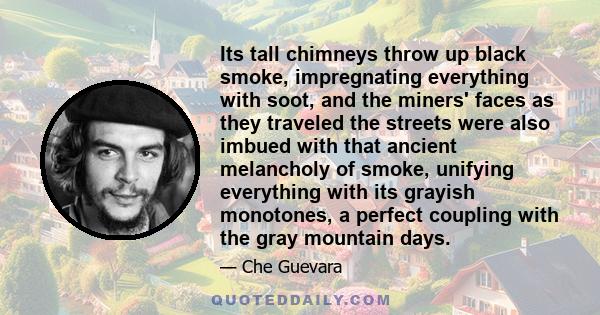 Its tall chimneys throw up black smoke, impregnating everything with soot, and the miners' faces as they traveled the streets were also imbued with that ancient melancholy of smoke, unifying everything with its grayish monotones, a perfect coupling with the gray mountain days.

— Che Guevara

QUOTEDDAILY.COM